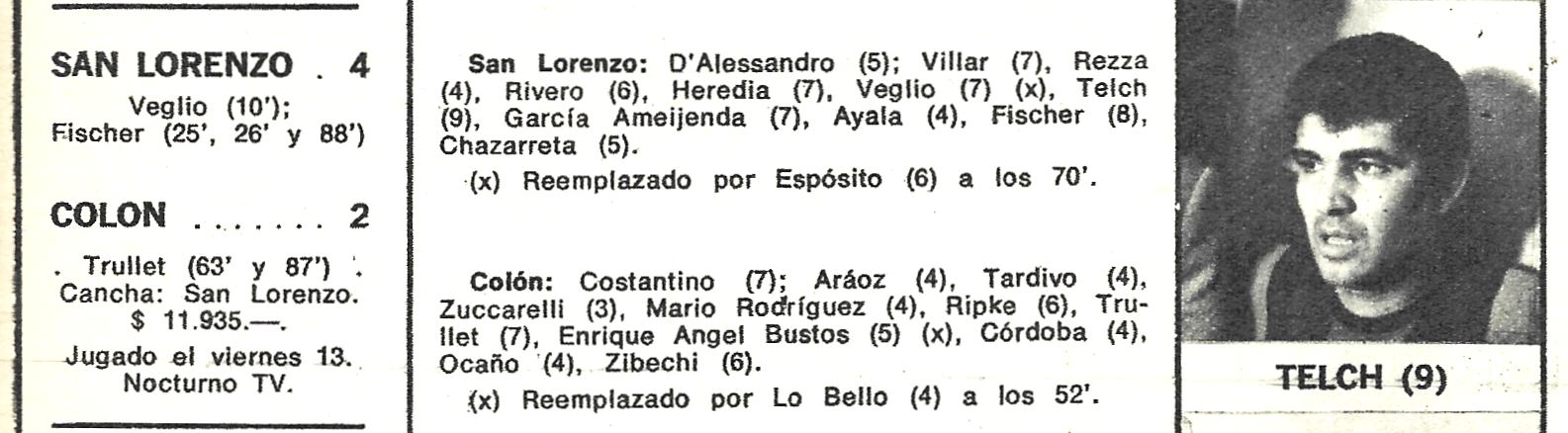 SAN LORENZO . 4

Veglio (10');
Fischer (25', 26' y 88')

COLON ....... 2

. Trullet (63' y 87') .
Cancha: San Lorenzo.
$ 11.935.—.

Jugado el viernes 13.
Nocturno TV.

San Lorenzo: D'Alessandro (5); Villar (7), Rezza (4), Rivero (6), Heredia (7), Veglio (7) (x), Telch (9), García Ameijenda (7), Ayala (4), Fischer (8), Chazarreta (5).

(x) Reemplazado por Espósito (6) a los 70'.

Colón: Costantino (7); Aráoz (4), Tardivo (4), Zuccarelli (3), Mario Rodríguez (4), Ripke (6), Trullet (7), Enrique Angel Bustos (5) (x), Córdoba (4), Ocaño (4), Zibechi (6).

(x) Reemplazado por Lo Bello (4) a los 52'.

TELCH (9)